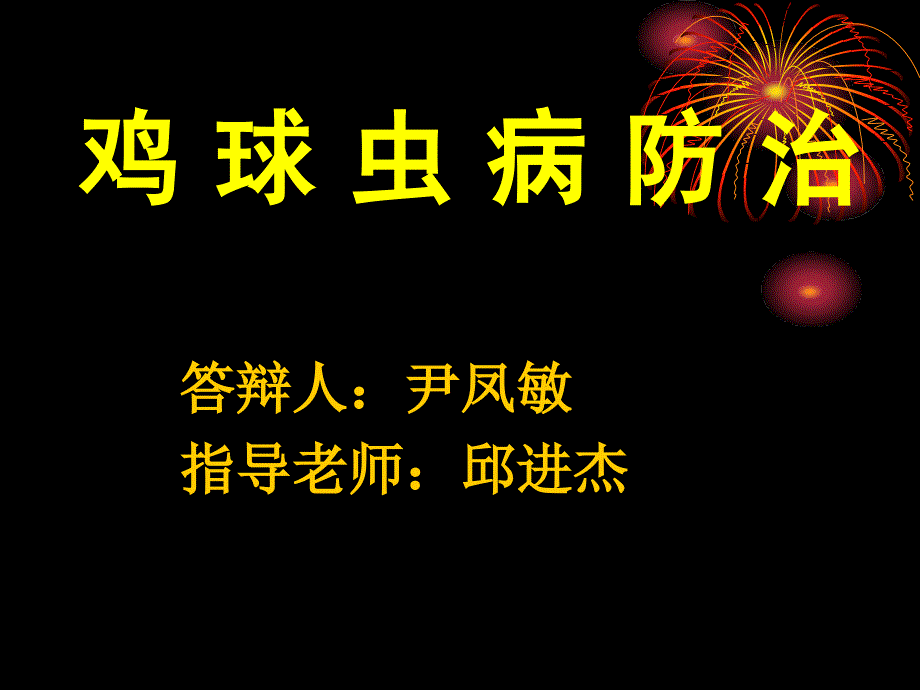 鸡 球 虫 病 防 治

答辩人：尹凤敏
指导老师：邱进杰